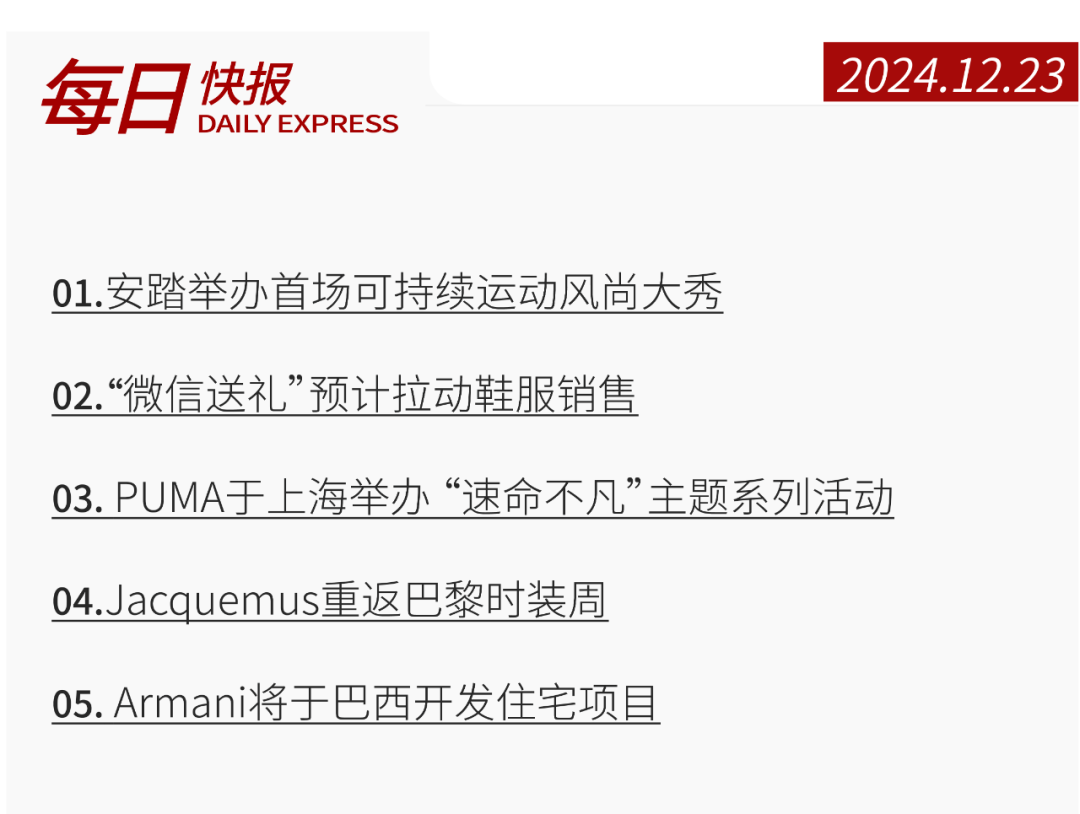 每日快报
DAILY EXPRESS

2024.12.23

01.安踏举办首场可持续运动风尚大秀

02.“微信送礼”预计拉动鞋服销售

03. PUMA于上海举办 “速命不凡”主题系列活动

04.Jacquemus重返巴黎时装周

05. Armani将于巴西开发住宅项目